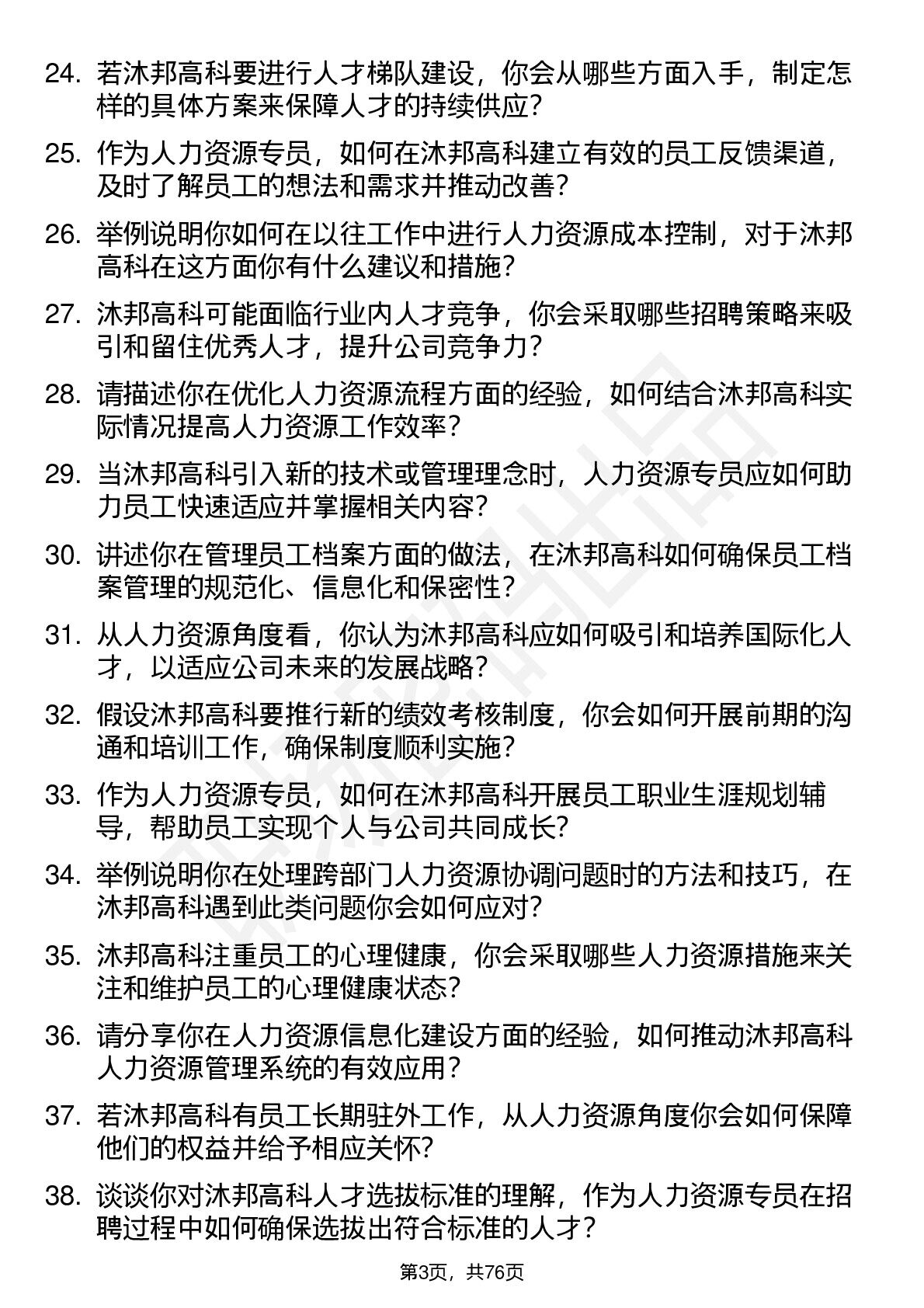 24. 若沐邦高科要进行人才梯队建设，你会从哪些方面入手，制定怎样的具体方案来保障人才的持续供应？

25. 作为人力资源专员，如何在沐邦高科建立有效的员工反馈渠道，及时了解员工的想法和需求并推动改善？

26. 举例说明你如何在以往工作中进行人力资源成本控制，对于沐邦高科在这方面你有什么建议和措施？

27. 沐邦高科可能面临行业内人才竞争，你会采取哪些招聘策略来吸引和留住优秀人才，提升公司竞争力？

28. 请描述你在优化人力资源流程方面的经验，如何结合沐邦高科实际情况提高人力资源工作效率？

29. 当沐邦高科引入新的技术或管理理念时，人力资源专员应如何助力员工快速适应并掌握相关内容？

30. 讲述你在管理员工档案方面的做法，在沐邦高科如何确保员工档案管理的规范化、信息化和保密性？

31. 从人力资源角度看，你认为沐邦高科应如何吸引和培养国际化人才，以适应公司未来的发展战略？

32. 假设沐邦高科要推行新的绩效考核制度，你会如何开展前期的沟通和培训工作，确保制度顺利实施？

33. 作为人力资源专员，如何在沐邦高科开展员工职业生涯规划辅导，帮助员工实现个人与公司共同成长？

34. 举例说明你在处理跨部门人力资源协调问题时的方法和技巧，在沐邦高科遇到此类问题你会如何应对？

35. 沐邦高科注重员工的心理健康，你会采取哪些人力资源措施来关注和维护员工的心理健康状态？

36. 请分享你在人力资源信息化建设方面的经验，如何推动沐邦高科人力资源管理系统的有效应用？

37. 若沐邦高科有员工长期驻外工作，从人力资源角度你会如何保障他们的权益并给予相应关怀？

38. 谈谈你对沐邦高科人才选拔标准的理解，作为人力资源专员在招聘过程中如何确保选拔出符合标准的人才？

第3页，共76页